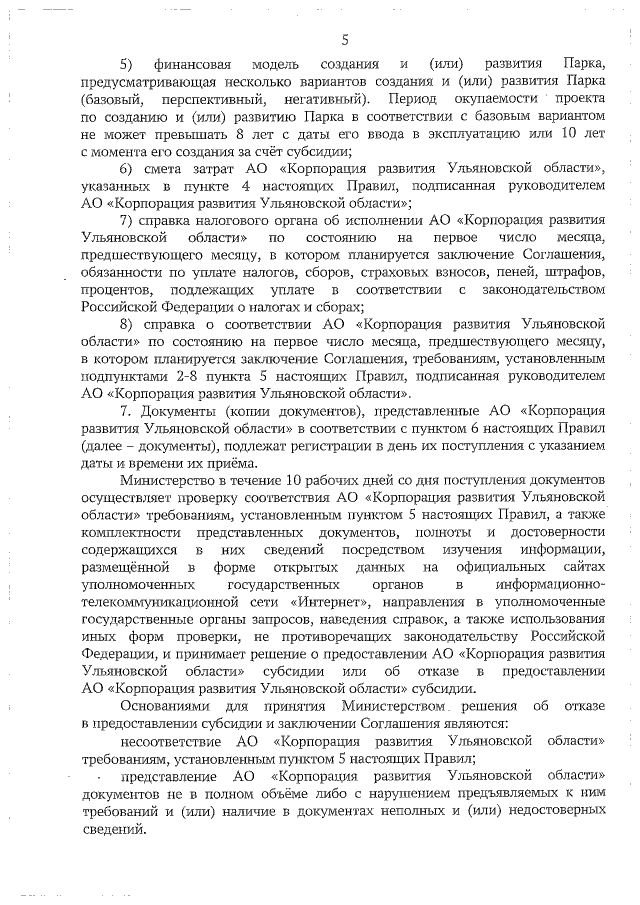 5

5) финансовая модель создания и (или) развития Парка, предусматривающая несколько вариантов создания и (или) развития Парка (базовый, перспективный, негативный). Период окупаемости проекта по созданию и (или) развитию Парка в соответствии с базовым вариантом не может превышать 8 лет с даты его ввода в эксплуатацию или 10 лет с момента его создания за счёт субсидии;

6) смета затрат АО «Корпорация развития Ульяновской области», указанных в пункте 4 настоящих Правил, подписанная руководителем АО «Корпорация развития Ульяновской области»;

7) справка налогового органа об исполнении АО «Корпорация развития Ульяновской области» по состоянию на первое число месяца, предшествующего месяцу, в котором планируется заключение Соглашения, обязанности по уплате налогов, сборов, страховых взносов, пеней, штрафов, процентов, подлежащих уплате в соответствии с законодательством Российской Федерации о налогах и сборах;

8) справка о соответствии АО «Корпорация развития Ульяновской области» по состоянию на первое число месяца, предшествующего месяцу, в котором планируется заключение Соглашения, требованиям, установленным подпунктами 2-8 пункта 5 настоящих Правил, подписанная руководителем АО «Корпорация развития Ульяновской области».

7. Документы (копии документов), представленные АО «Корпорация развития Ульяновской области» в соответствии с пунктом 6 настоящих Правил (далее – документы), подлежат регистрации в день их поступления с указанием даты и времени их приёма.

Министерство в течение 10 рабочих дней со дня поступления документов осуществляет проверку соответствия АО «Корпорация развития Ульяновской области» требованиям, установленным пунктом 5 настоящих Правил, а также комплектности представленных документов, полноты и достоверности содержащихся в них сведений посредством изучения информации, размещённой в форме открытых данных на официальных сайтах уполномоченных государственных органов в информационно-телекоммуникационной сети «Интернет», направления в уполномоченные государственные органы запросов, наведения справок, а также использования иных форм проверки, не противоречащих законодательству Российской Федерации, и принимает решение о предоставлении АО «Корпорация развития Ульяновской области» субсидии или об отказе в предоставлении АО «Корпорация развития Ульяновской области» субсидии.

Основаниями для принятия Министерством решения об отказе в предоставлении субсидии и заключении Соглашения являются:

несоответствие АО «Корпорация развития Ульяновской области» требованиям, установленным пунктом 5 настоящих Правил;

представление АО «Корпорация развития Ульяновской области» документов не в полном объёме либо с нарушением предъявляемых к ним требований и (или) наличие в документах неполных и (или) недостоверных сведений.